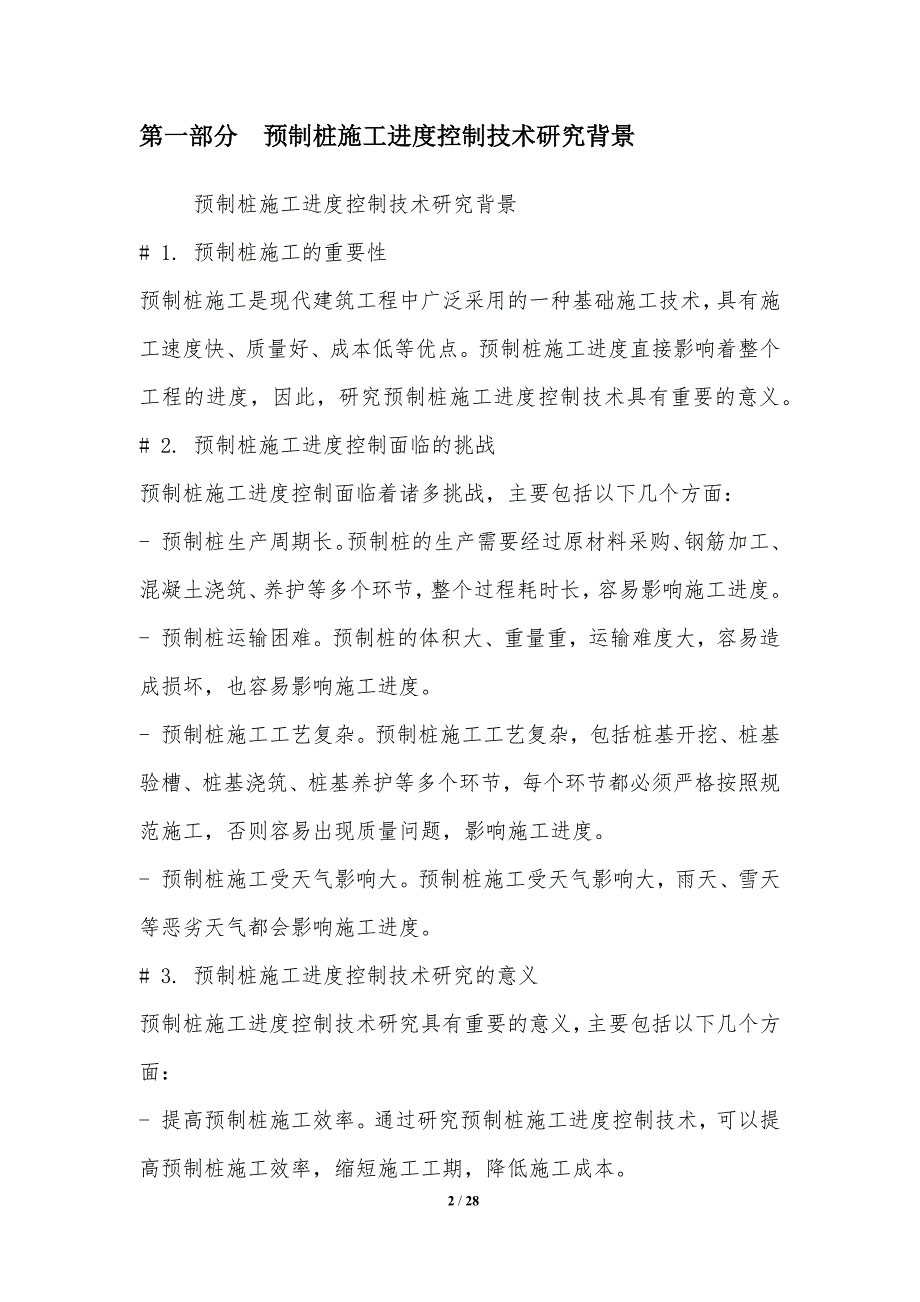 第一部分　预制桩施工进度控制技术研究背景

预制桩施工进度控制技术研究背景

# 1. 预制桩施工的重要性

预制桩施工是现代建筑工程中广泛采用的一种基础施工技术，具有施工速度快、质量好、成本低等优点。预制桩施工进度直接影响着整个工程的进度，因此，研究预制桩施工进度控制技术具有重要的意义。

# 2. 预制桩施工进度控制面临的挑战

预制桩施工进度控制面临着诸多挑战，主要包括以下几个方面：

- 预制桩生产周期长。预制桩的生产需要经过原材料采购、钢筋加工、混凝土浇筑、养护等多个环节，整个过程耗时长，容易影响施工进度。

- 预制桩运输困难。预制桩的体积大、重量重，运输难度大，容易造成损坏，也容易影响施工进度。

- 预制桩施工工艺复杂。预制桩施工工艺复杂，包括桩基开挖、桩基验槽、桩基浇筑、桩基养护等多个环节，每个环节都必须严格按照规范施工，否则容易出现质量问题，影响施工进度。

- 预制桩施工受天气影响大。预制桩施工受天气影响大，雨天、雪天等恶劣天气都会影响施工进度。

# 3. 预制桩施工进度控制技术研究的意义

预制桩施工进度控制技术研究具有重要的意义，主要包括以下几个方面：

- 提高预制桩施工效率。通过研究预制桩施工进度控制技术，可以提高预制桩施工效率，缩短施工工期，降低施工成本。

2 / 28